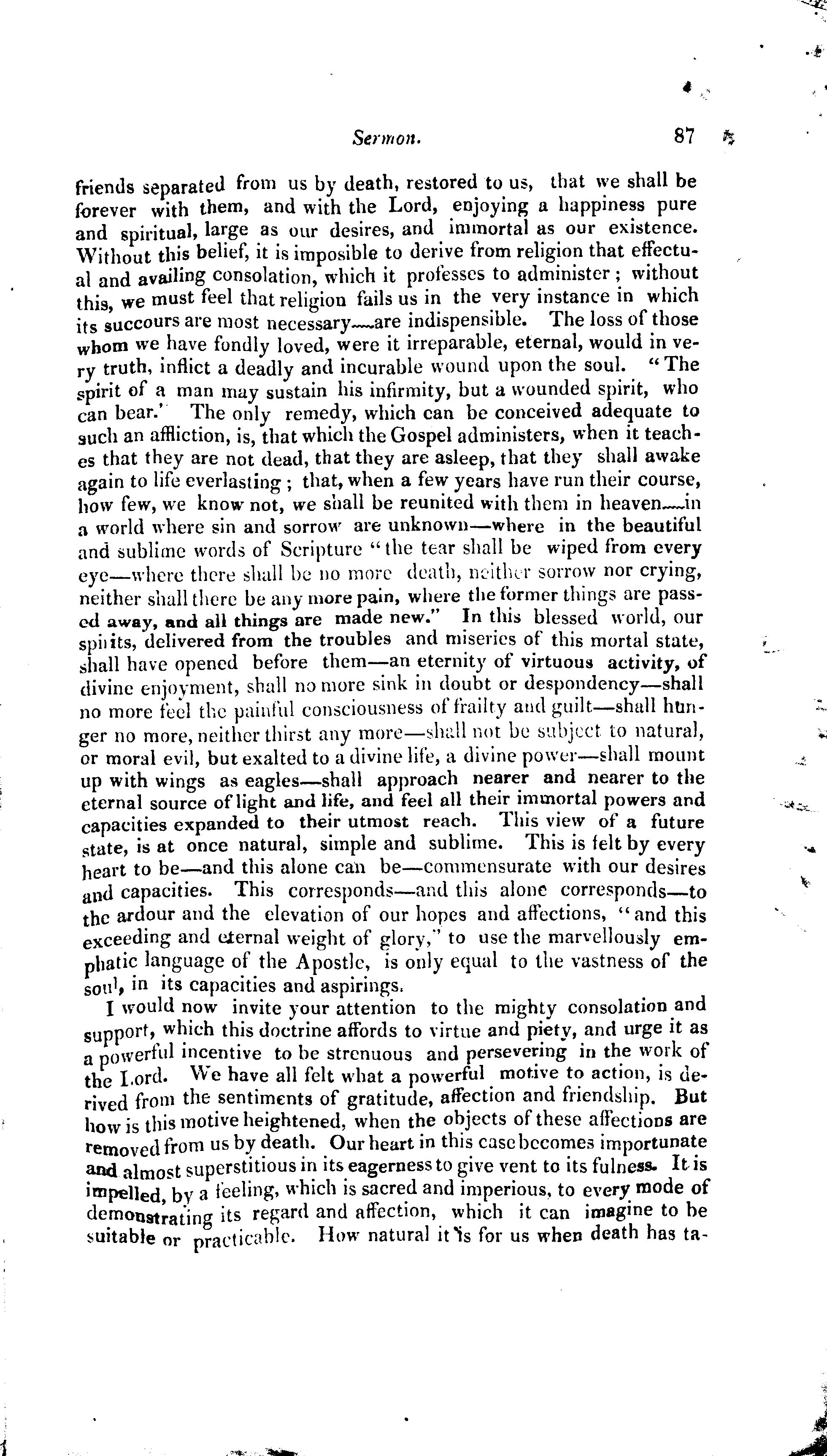 Sermon. 87

friends separated from us by death, restored to us, that we shall be forever with them, and with the Lord, enjoying a happiness pure and spiritual, large as our desires, and immortal as our existence. Without this belief, it is imposible to derive from religion that effectual and availing consolation, which it professes to administer; without this, we must feel that religion fails us in the very instance in which its succours are most necessary—are indispensible. The loss of those whom we have fondly loved, were it irreparable, eternal, would in very truth, inflict a deadly and incurable wound upon the soul. "The spirit of a man may sustain his infirmity, but a wounded spirit, who can bear.' The only remedy, which can be conceived adequate to such an affliction, is, that which the Gospel administers, when it teaches that they are not dead, that they are asleep, that they shall awake again to life everlasting; that, when a few years have run their course, how few, we know not, we shall be reunited with them in heaven—in a world where sin and sorrow are unknown—where in the beautiful and sublime words of Scripture "the tear shall be wiped from every eye—where there shall be no more death, neither sorrow nor crying, neither shall there be any more pain, where the former things are passed away, and all things are made new." In this blessed world, our spirits, delivered from the troubles and miseries of this mortal state, shall have opened before them—an eternity of virtuous activity, of divine enjoyment, shall no more sink in doubt or despondency—shall no more feel the painful consciousness of frailty and guilt—shall hunger no more, neither thirst any more—shall not be subject to natural, or moral evil, but exalted to a divine life, a divine power—shall mount up with wings as eagles—shall approach nearer and nearer to the eternal source of light and life, and feel all their immortal powers and capacities expanded to their utmost reach. This view of a future state, is at once natural, simple and sublime. This is felt by every heart to be—and this alone can be—commensurate with our desires and capacities. This corresponds—and this alone corresponds—to the ardour and the elevation of our hopes and affections, "and this exceeding and eternal weight of glory," to use the marvellously emphatic language of the Apostle, is only equal to the vastness of the soul, in its capacities and aspirings.

I would now invite your attention to the mighty consolation and support, which this doctrine affords to virtue and piety, and urge it as a powerful incentive to be strenuous and persevering in the work of the Lord. We have all felt what a powerful motive to action, is derived from the sentiments of gratitude, affection and friendship. But how is this motive heightened, when the objects of these affections are removed from us by death. Our heart in this case becomes importunate and almost superstitious in its eagerness to give vent to its fulness. It is impelled, by a feeling, which is sacred and imperious, to every mode of demonstrating its regard and affection, which it can imagine to be suitable or practicable. How natural it is for us when death has ta-